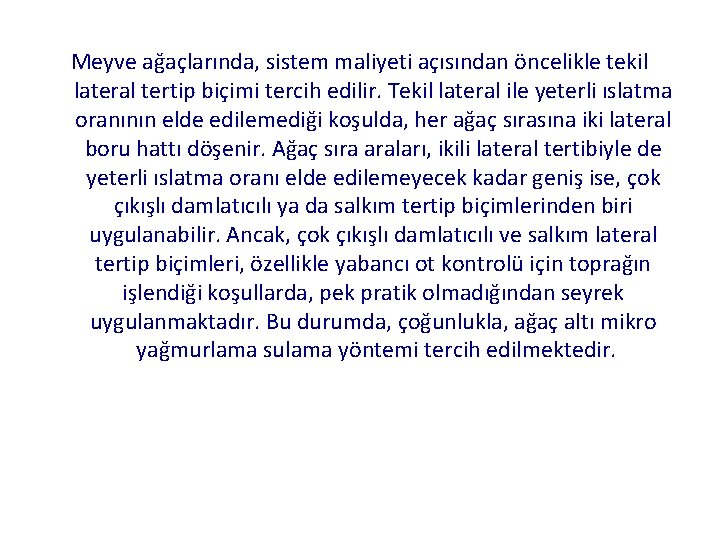 Meyve ağaçlarında, sistem maliyeti açısından öncelikle tekil lateral tertip biçimi tercih edilir. Tekil lateral ile yeterli ıslatma oranının elde edilemediği koşulda, her ağaç sırasına iki lateral boru hattı döşenir. Ağaç sıra araları, ikili lateral tertibiyle de yeterli ıslatma oranı elde edilemeyecek kadar geniş ise, çok çıkışlı damlatıcılı ya da salkım tertip biçimlerinden biri uygulanabilir. Ancak, çok çıkışlı damlatıcılı ve salkım lateral tertip biçimleri, özellikle yabancı ot kontrolü için toprağın işlendiği koşullarda, pek pratik olmadığından seyrek uygulanmaktadır. Bu durumda, çoğunlukla, ağaç altı mikro yağmurlama sulama yöntemi tercih edilmektedir.